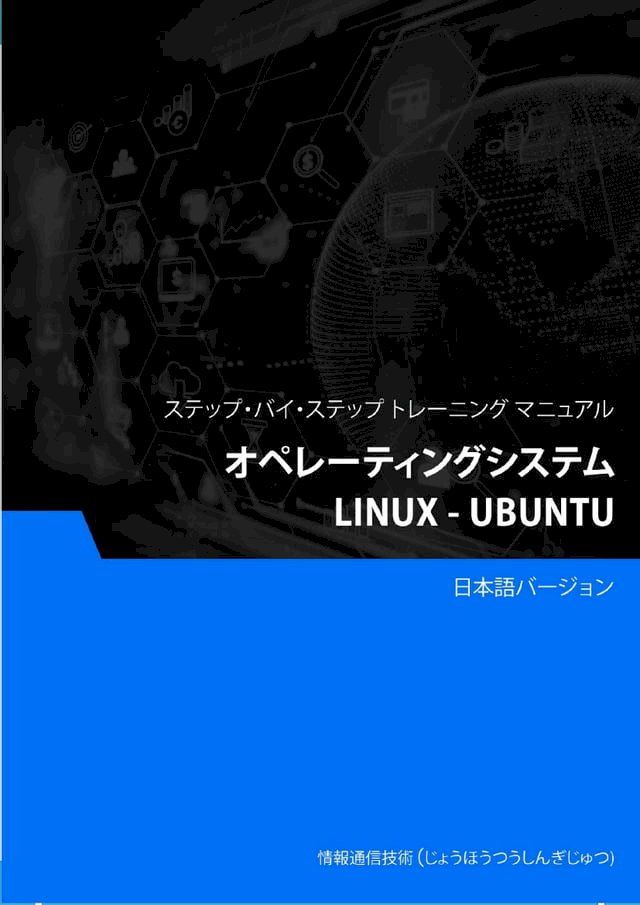 ステップ・バイ・ステップ トレーニング マニュアル

オペレーティングシステム
LINUX - UBUNTU

日本語バージョン

情報通信技術 (じょうほうつうしんぎじゅつ)